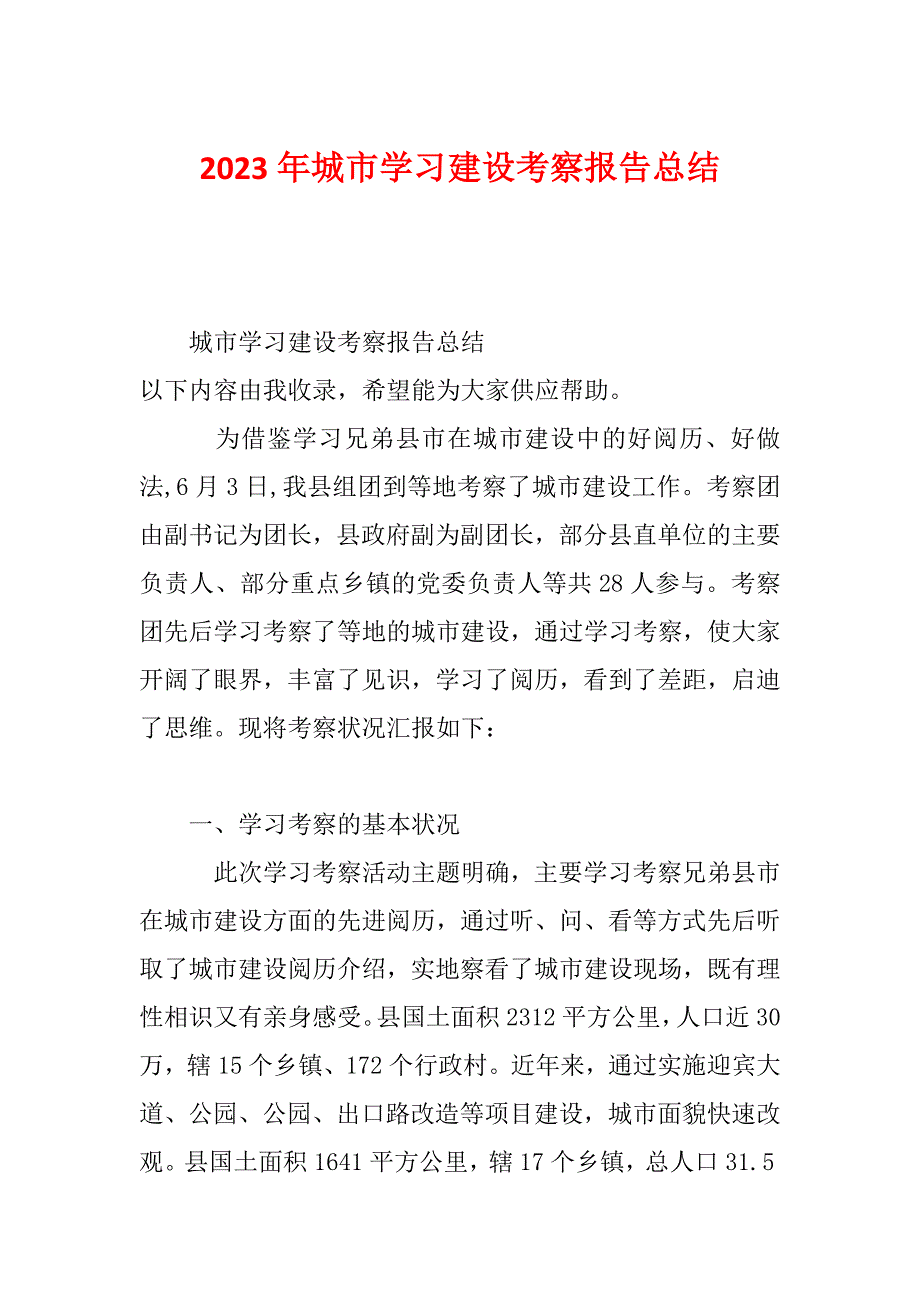 2023 年城市学习建设考察报告总结

城市学习建设考察报告总结
以下内容由我收录，希望能为大家供应帮助。

为借鉴学习兄弟县市在城市建设中的好阅历、好做法,6 月 3 日,我县组团到等地考察了城市建设工作。考察团由副书记为团长，县政府副为副团长，部分县直单位的主要负责人、部分重点乡镇的党委负责人等共 28 人参与。考察团先后学习考察了等地的城市建设，通过学习考察，使大家开阔了眼界，丰富了见识，学习了阅历，看到了差距，启迪了思维。现将考察状况汇报如下：

一、学习考察的基本状况

此次学习考察活动主题明确，主要学习考察兄弟县市在城市建设方面的先进阅历，通过听、问、看等方式先后听取了城市建设阅历介绍，实地察看了城市建设现场，既有理性相识又有亲身感受。县国土面积 2312 平方公里，人口近 30 万，辖 15 个乡镇、172 个行政村。近年来，通过实施迎宾大道、公园、公园、出口路改造等项目建设，城市面貌快速改观。县国土面积 1641 平方公里，辖 17 个乡镇，总人口 31.5